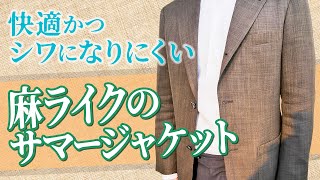 快適かつ
シワになりにくい

麻ライクの
サマージャケット